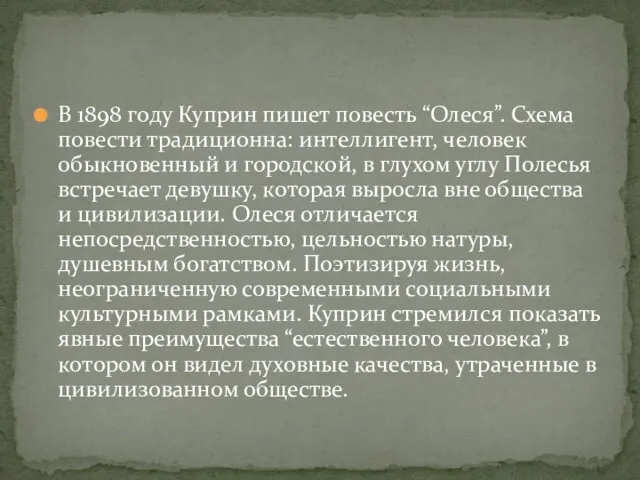 В 1898 году Куприн пишет повесть “Олеся”. Схема повести традиционна: интеллигент, человек обыкновенный и городской, в глухом углу Полесья встречает девушку, которая выросла вне общества и цивилизации. Олеся отличается непосредственностью, цельностью натуры, душевным богатством. Поэтизируя жизнь, неограниченную современными социальными культурными рамками. Куприн стремился показать явные преимущества “естественного человека”, в котором он видел духовные качества, утраченные в цивилизованном обществе.